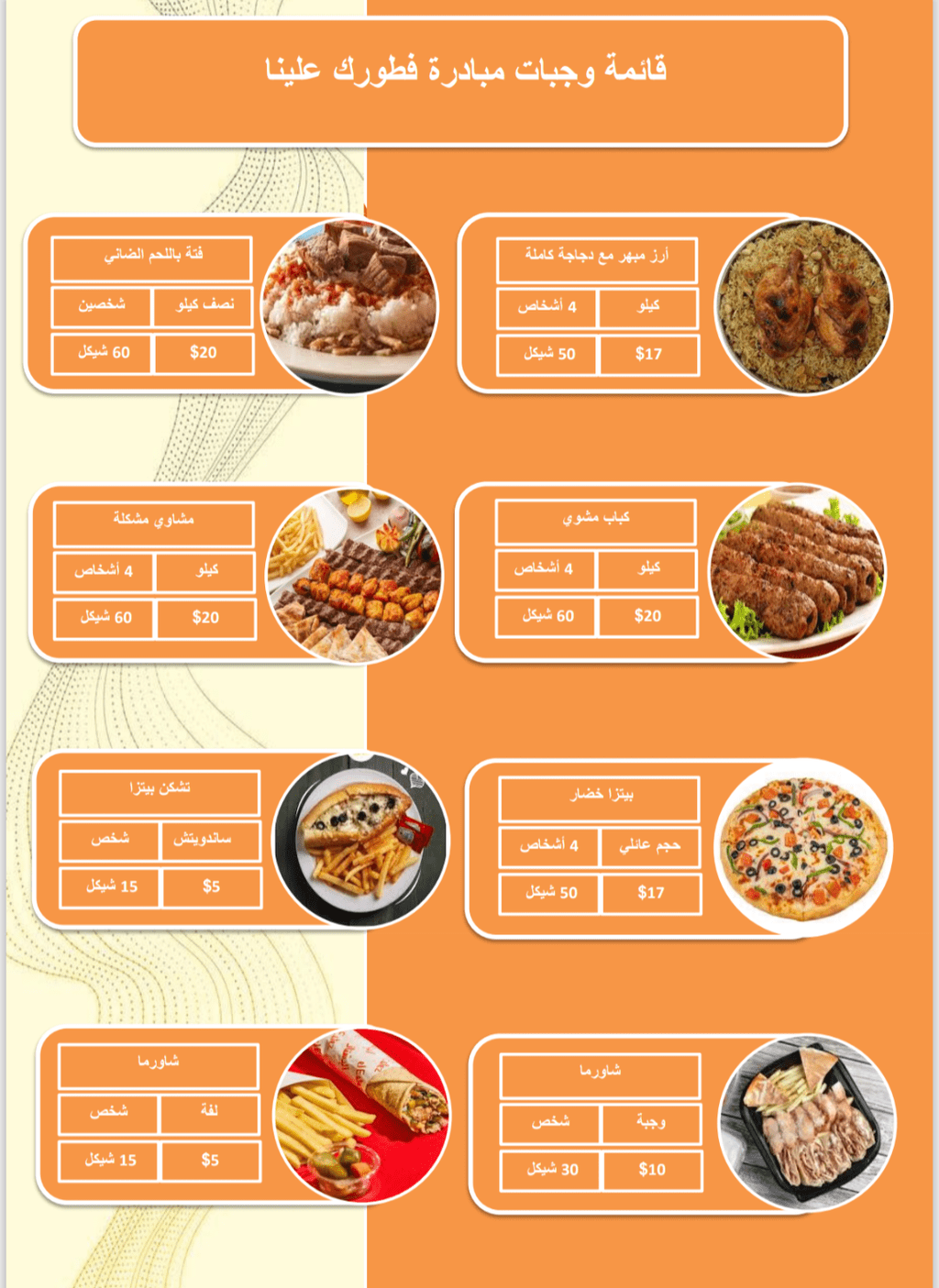 قائمة وجبات مبادرة فطورك علينا

أرز مبهر مع دجاجة كاملة

كيلو

4 أشخاص

$17

50 شيكل

فتة باللحم الضاني

نصف كيلو

شخصين

$20

60 شيكل

كباب مشوي

كيلو

4 أشخاص

$20

60 شيكل

مشاوي مشكلة

كيلو

4 أشخاص

$20

60 شيكل

بيتزا خضار

حجم عائلي

4 أشخاص

$17

50 شيكل

تشكن بيتزا

ساندويتش

شخص

$5

15 شيكل

شاورما

وجبة

شخص

$10

30 شيكل

شاورما

لفة

شخص

$5

15 شيكل